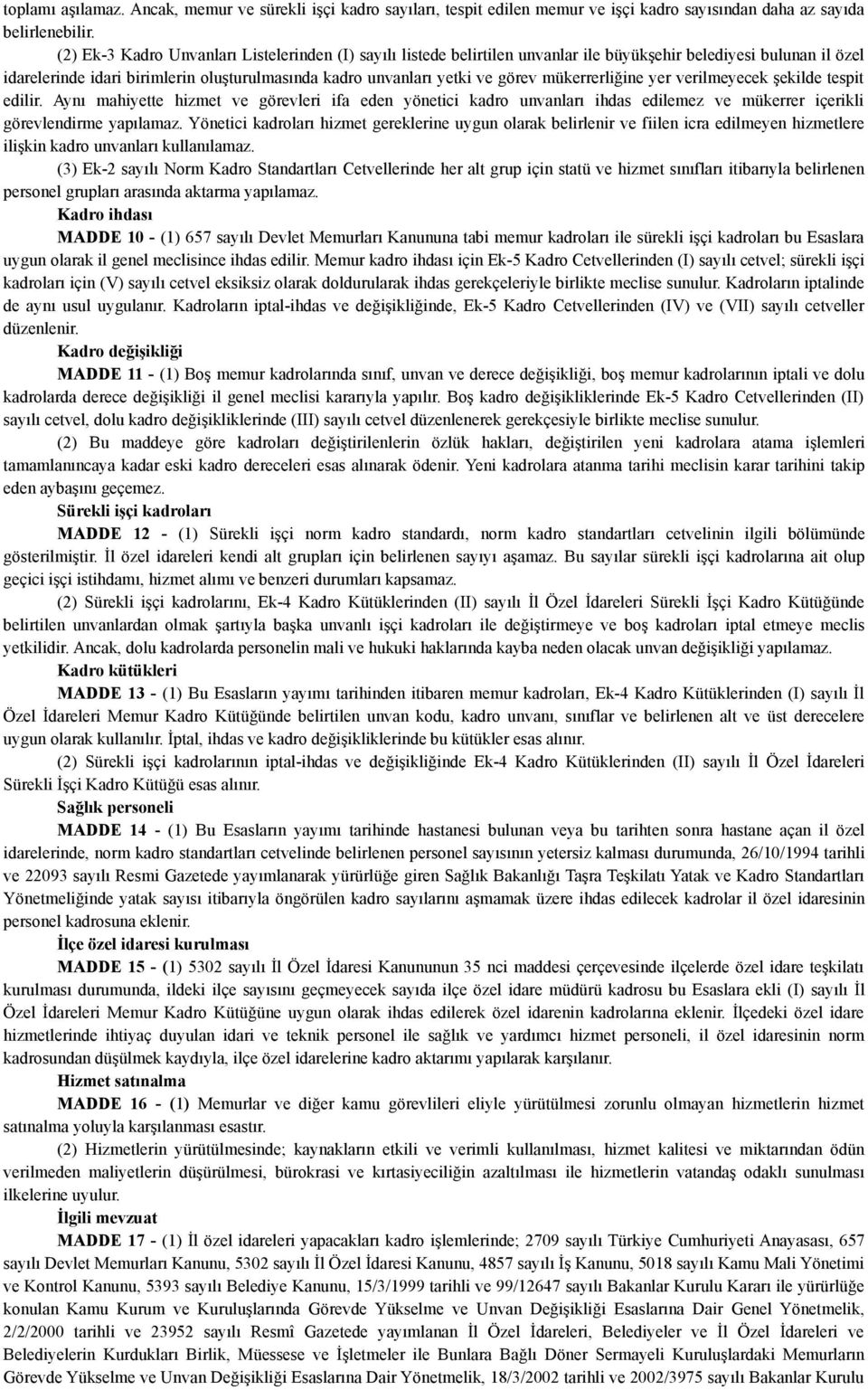 toplamı aşılamaz. Ancak, memur ve sürekli işçi kadro sayıları, tespit edilen memur ve işçi kadro sayısından daha az sayıda belirlenebilir.

(2) Ek-3 Kadro Unvanları Listelerinden (I) sayılı listede belirtilen unvanlar ile büyükşehir belediyesi bulunan il özel idarelerinde idari birimlerin oluşturulmasında kadro unvanları yetki ve görev mükerrerliğine yer verilmeyecek şekilde tespit edilir. Aynı mahiyette hizmet ve görevleri ifa eden yönetici kadro unvanları ihdas edilemez ve mükerrer içerikli görevlendirme yapılamaz. Yönetici kadroları hizmet gereklerine uygun olarak belirlenir ve fiilen icra edilmeyen hizmetlere ilişkin kadro unvanları kullanılamaz.

(3) Ek-2 sayılı Norm Kadro Standartları Cetvellerinde her alt grup için statü ve hizmet sınıfları itibarıyla belirlenen personel grupları arasında aktarma yapılamaz.

Kadro ihdası

MADDE 10 - (1) 657 sayılı Devlet Memurları Kanununa tabi memur kadroları ile sürekli işçi kadroları bu Esaslara uygun olarak il genel meclisince ihdas edilir. Memur kadro ihdası için Ek-5 Kadro Cetvellerinden (I) sayılı cetvel; sürekli işçi kadroları için (V) sayılı cetvel eksiksiz olarak doldurularak ihdas gerekçeleriyle birlikte meclise sunulur. Kadroların iptalinde de aynı usul uygulanır. Kadroların iptal-ihdas ve değişikliğinde, Ek-5 Kadro Cetvellerinden (IV) ve (VII) sayılı cetveller düzenlenir.

Kadro değişikliği

MADDE 11 - (1) Boş memur kadrolarında sınıf, unvan ve derece değişikliği, boş memur kadrolarının iptali ve dolu kadrolarda derece değişikliği il genel meclisi kararıyla yapılır. Boş kadro değişikliklerinde Ek-5 Kadro Cetvellerinden (II) sayılı cetvel, dolu kadro değişikliklerinde (III) sayılı cetvel düzenlenerek gerekçesiyle birlikte meclise sunulur.

(2) Bu maddeye göre kadroları değiştirilenlerin özlük hakları, değiştirilen yeni kadrolara atama işlemleri tamamlanıncaya kadar eski kadro dereceleri esas alınarak ödenir. Yeni kadrolara atanma tarihi meclisin karar tarihini takip eden aybaşını geçemez.

Sürekli işçi kadroları

MADDE 12 - (1) Sürekli işçi norm kadro standardı, norm kadro standartları cetvelinin ilgili bölümünde gösterilmiştir. İl özel idareleri kendi alt grupları için belirlenen sayıyı aşamaz. Bu sayılar sürekli işçi kadrolarına ait olup geçici işçi istihdamı, hizmet alımı ve benzeri durumları kapsamaz.

(2) Sürekli işçi kadrolarını, Ek-4 Kadro Kütüklerinden (II) sayılı İl Özel İdareleri Sürekli İşçi Kadro Kütüğünde belirtilen unvanlardan olmak şartıyla başka unvanlı işçi kadroları ile değiştirmeye ve boş kadroları iptal etmeye meclis yetkilidir. Ancak, dolu kadrolarda personelin mali ve hukuki haklarında kayba neden olacak unvan değişikliği yapılamaz.

Kadro kütükleri

MADDE 13 - (1) Bu Esasların yayımı tarihinden itibaren memur kadroları, Ek-4 Kadro Kütüklerinden (I) sayılı İl Özel İdareleri Memur Kadro Kütüğünde belirtilen unvan kodu, kadro unvanı, sınıflar ve belirlenen alt ve üst derecelere uygun olarak kullanılır. İptal, ihdas ve kadro değişikliklerinde bu kütükler esas alınır.

(2) Sürekli işçi kadrolarının iptal-ihdas ve değişikliğinde Ek-4 Kadro Kütüklerinden (II) sayılı İl Özel İdareleri Sürekli İşçi Kadro Kütüğü esas alınır.

Sağlık personeli

MADDE 14 - (1) Bu Esasların yayımı tarihinde hastanesi bulunan veya bu tarihten sonra hastane açan il özel idarelerinde, norm kadro standartları cetvelinde belirlenen personel sayısının yetersiz kalması durumunda, 26/10/1994 tarihli ve 22093 sayılı Resmi Gazetede yayımlanarak yürürlüğe giren Sağlık Bakanlığı Taşra Teşkilatı Yatak ve Kadro Standartları Yönetmeliğinde yatak sayısı itibarıyla öngörülen kadro sayılarını aşmamak üzere ihdas edilecek kadrolar il özel idaresinin personel kadrosuna eklenir.

İlçe özel idaresi kurulması

MADDE 15 - (1) 5302 sayılı İl Özel İdaresi Kanununun 35 nci maddesi çerçevesinde ilçelerde özel idare teşkilatı kurulması durumunda, ildeki ilçe sayısını geçmeyecek sayıda ilçe özel idare müdürü kadrosu bu Esaslara ekli (I) sayılı İl Özel İdareleri Memur Kadro Kütüğüne uygun olarak ihdas edilerek özel idarenin kadrolarına eklenir. İlçedeki özel idare hizmetlerinde ihtiyaç duyulan idari ve teknik personel ile sağlık ve yardımcı hizmet personeli, il özel idaresinin norm kadrosundan düşülmek kaydıyla, ilçe özel idarelerine kadro aktarımı yapılarak karşılanır.

Hizmet satınalma

MADDE 16 - (1) Memurlar ve diğer kamu görevlileri eliyle yürütülmesi zorunlu olmayan hizmetlerin hizmet satınalma yoluyla karşılanması esastır.

(2) Hizmetlerin yürütülmesinde; kaynakların etkili ve verimli kullanılması, hizmet kalitesi ve miktarından ödün verilmeden maliyetlerin düşürülmesi, bürokrasi ve kırtasiyeciliğin azaltılması ile hizmetlerin vatandaş odaklı sunulması ilkelerine uyulur.

İlgili mevzuat

MADDE 17 - (1) İl özel idareleri yapacakları kadro işlemlerinde; 2709 sayılı Türkiye Cumhuriyeti Anayasası, 657 sayılı Devlet Memurları Kanunu, 5302 sayılı İl Özel İdaresi Kanunu, 4857 sayılı İş Kanunu, 5018 sayılı Kamu Mali Yönetimi ve Kontrol Kanunu, 5393 sayılı Belediye Kanunu, 15/3/1999 tarihli ve 99/12647 sayılı Bakanlar Kurulu Kararı ile yürürlüğe konulan Kamu Kurum ve Kuruluşlarında Görevde Yükselme ve Unvan Değişikliği Esaslarına Dair Genel Yönetmelik, 2/2/2000 tarihli ve 23952 sayılı Resmî Gazetede yayımlanan İl Özel İdareleri, Belediyeler ve İl Özel İdareleri ve Belediyelerin Kurdukları Birlik, Müessese ve İşletmeler ile Bunlara Bağlı Döner Sermayeli Kuruluşlardaki Memurların Görevde Yükselme ve Unvan Değişikliği Esaslarına Dair Yönetmelik, 18/3/2002 tarihli ve 2002/3975 sayılı Bakanlar Kurulu